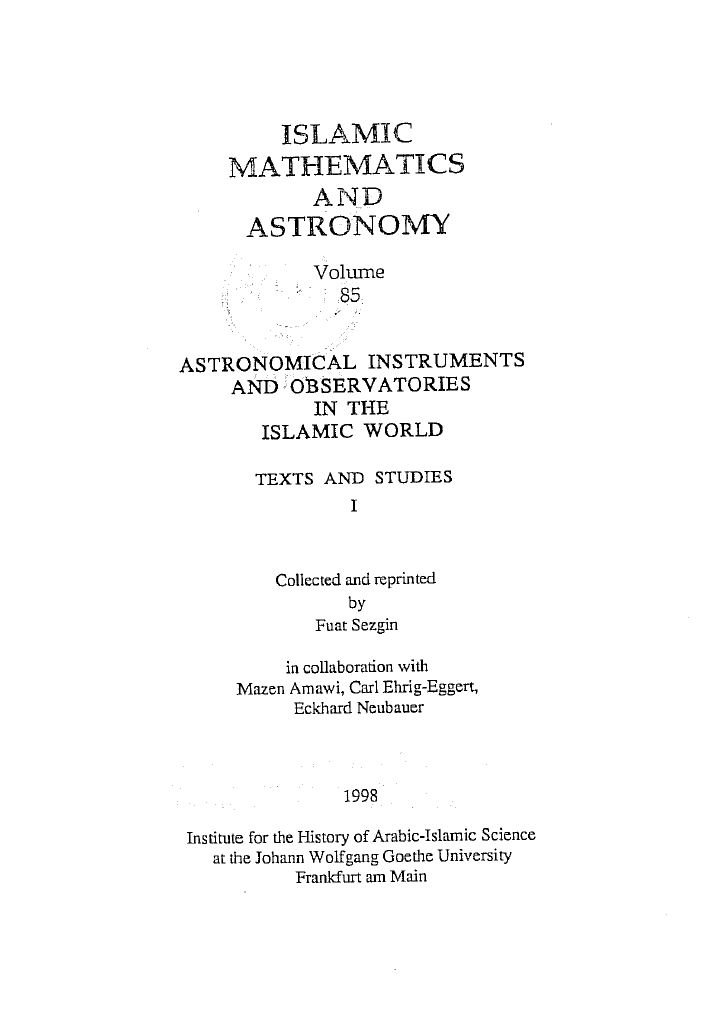 ISLAMIC
MATHEMATICS
AND
ASTRONOMY

Volume
85

ASTRONOMICAL INSTRUMENTS
AND OBSERVATORIES
IN THE
ISLAMIC WORLD

TEXTS AND STUDIES
I

Collected and reprinted
by
Fuat Sezgin

in collaboration with
Mazen Amawi, Carl Ehrig-Eggert,
Eckhard Neubauer

1998

Institute for the History of Arabic-Islamic Science
at the Johann Wolfgang Goethe University
Frankfurt am Main